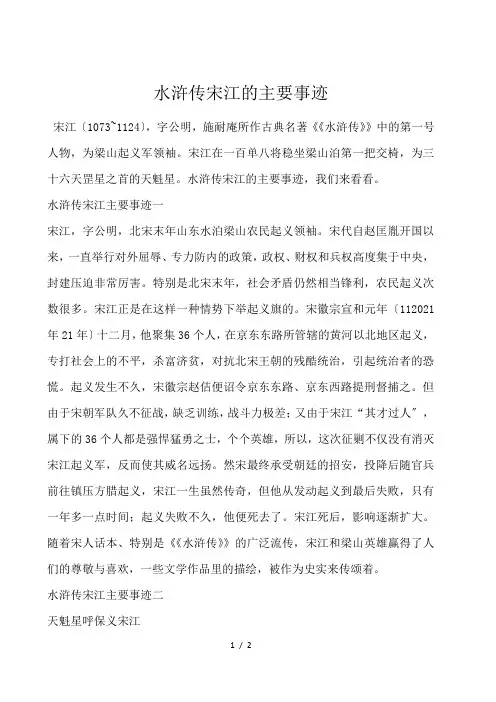 水浒传宋江的主要事迹

宋江〔1073~1124〕，字公明，施耐庵所作古典名著《水浒传》中的第一号人物，为梁山起义军领袖。宋江在一百单八将稳坐梁山泊第一把交椅，为三十六天罡星之首的天魁星。水浒传宋江的主要事迹，我们来看看。

水浒传宋江主要事迹一

宋江，字公明，北宋末年山东水泊梁山农民起义领袖。宋代自赵匡胤开国以来，一直举行对外屈辱、专力防内的政策，政权、财权和兵权高度集于中央，封建压迫非常厉害。特别是北宋末年，社会矛盾仍然相当锋利，农民起义次数很多。宋江正是在这样一种情势下举起义旗的。宋徽宗宣和元年〔112021年21年〕十二月，他聚集36个人，在京东东路所管辖的黄河以北地区起义，专打社会上的不平，杀富济贫，对抗北宋王朝的残酷统治，引起统治者的恐慌。起义发生不久，宋徽宗赵佶便诏令京东东路、京东西路提刑督捕之。但由于宋朝军队久不征战，缺乏训练，战斗力极差；又由于宋江“其才过人”，属下的36个人都是强悍猛勇之士，个个英雄，所以，这次征剿不仅没有消灭宋江起义军，反而使其威名远扬。然宋最终承受朝廷的招安，投降后随官兵前往镇压方腊起义，宋江一生虽然传奇，但他从发动起义到最后失败，只有一年多一点时间；起义失败不久，他便死去了。宋江死后，影响逐渐扩大。随着宋人话本、特别是《水浒传》的广泛流传，宋江和梁山英雄赢得了人们的尊敬与喜欢，一些文学作品里的描绘，被作为史实来传颂着。

水浒传宋江主要事迹二

天魁星呼保义宋江

1 / 2